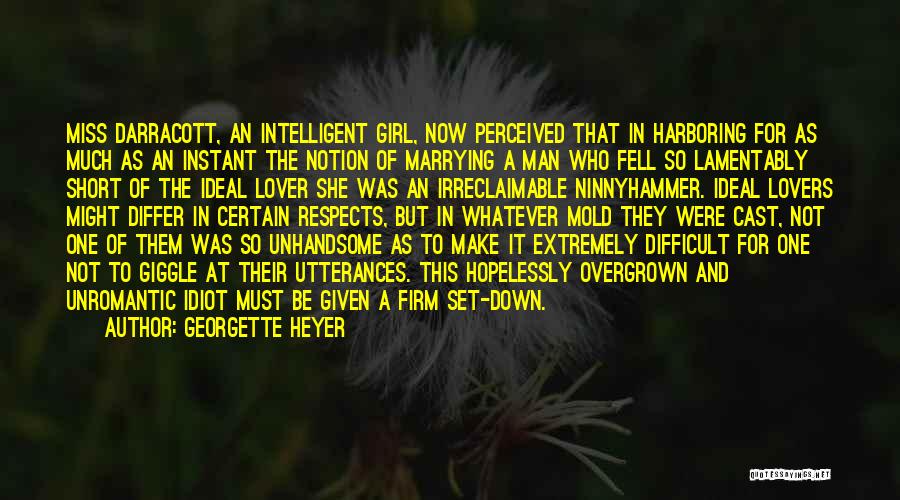 MISS DARRACOTT, AN INTELLIGENT GIRL, NOW PERCEIVED THAT IN HARBORING FOR AS MUCH AS AN INSTANT THE NOTION OF MARRYING A MAN WHO FELL SO LAMENTABLY SHORT OF THE IDEAL LOVER SHE WAS AN IRRECLAIMABLE NINNYHAMMER. IDEAL LOVERS MIGHT DIFFER IN CERTAIN RESPECTS, BUT IN WHATEVER MOLD THEY WERE CAST, NOT ONE OF THEM WAS SO UNHANDSOME AS TO MAKE IT EXTREMELY DIFFICULT FOR ONE NOT TO GIGGLE AT THEIR UTTERANCES. THIS HOPELESSLY OVERGROWN AND UNROMANTIC IDIOT MUST BE GIVEN A FIRM SET-DOWN.
AUTHOR: GEORGETTE HEYER

QUOTESSAYINGS.NET